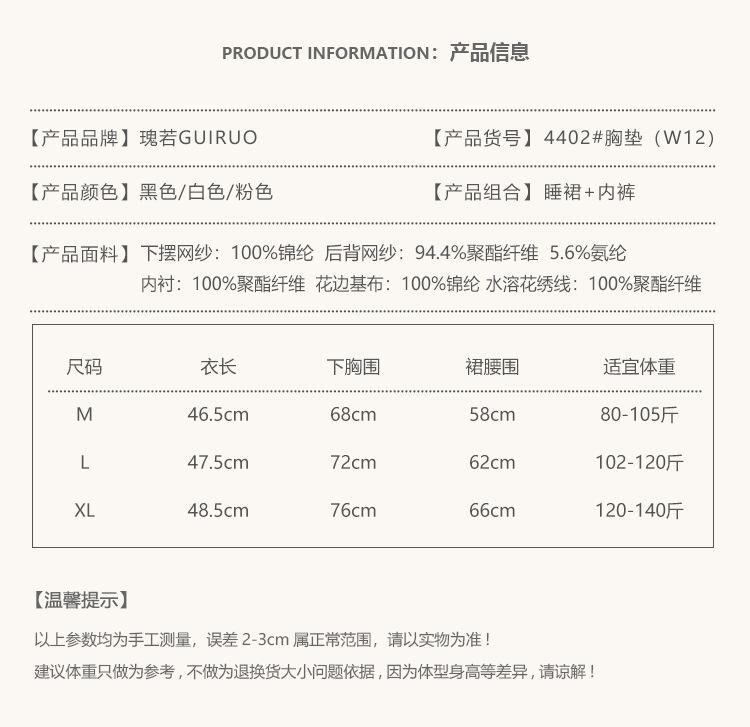 PRODUCT INFORMATION：产品信息

【产品品牌】瑰若GUIRUO

【产品货号】4402#胸垫（W12）

【产品颜色】黑色/白色/粉色

【产品组合】睡裙+内裤

【产品面料】下摆网纱：100%锦纶 后背网纱：94.4%聚酯纤维 5.6%氨纶
内衬：100%聚酯纤维 花边基布：100%锦纶 水溶花绣线：100%聚酯纤维

| 尺码 | 衣长 | 下胸围 | 裙腰围 | 适宜体重 |
|---|---|---|---|---|
| M | 46.5cm | 68cm | 58cm | 80-105斤 |
| L | 47.5cm | 72cm | 62cm | 102-120斤 |
| XL | 48.5cm | 76cm | 66cm | 120-140斤 |

【温馨提示】

以上参数均为手工测量，误差2-3cm属正常范围，请以实物为准！

建议体重只做为参考，不做为退换货大小问题依据，因为体型身高等差异，请谅解！